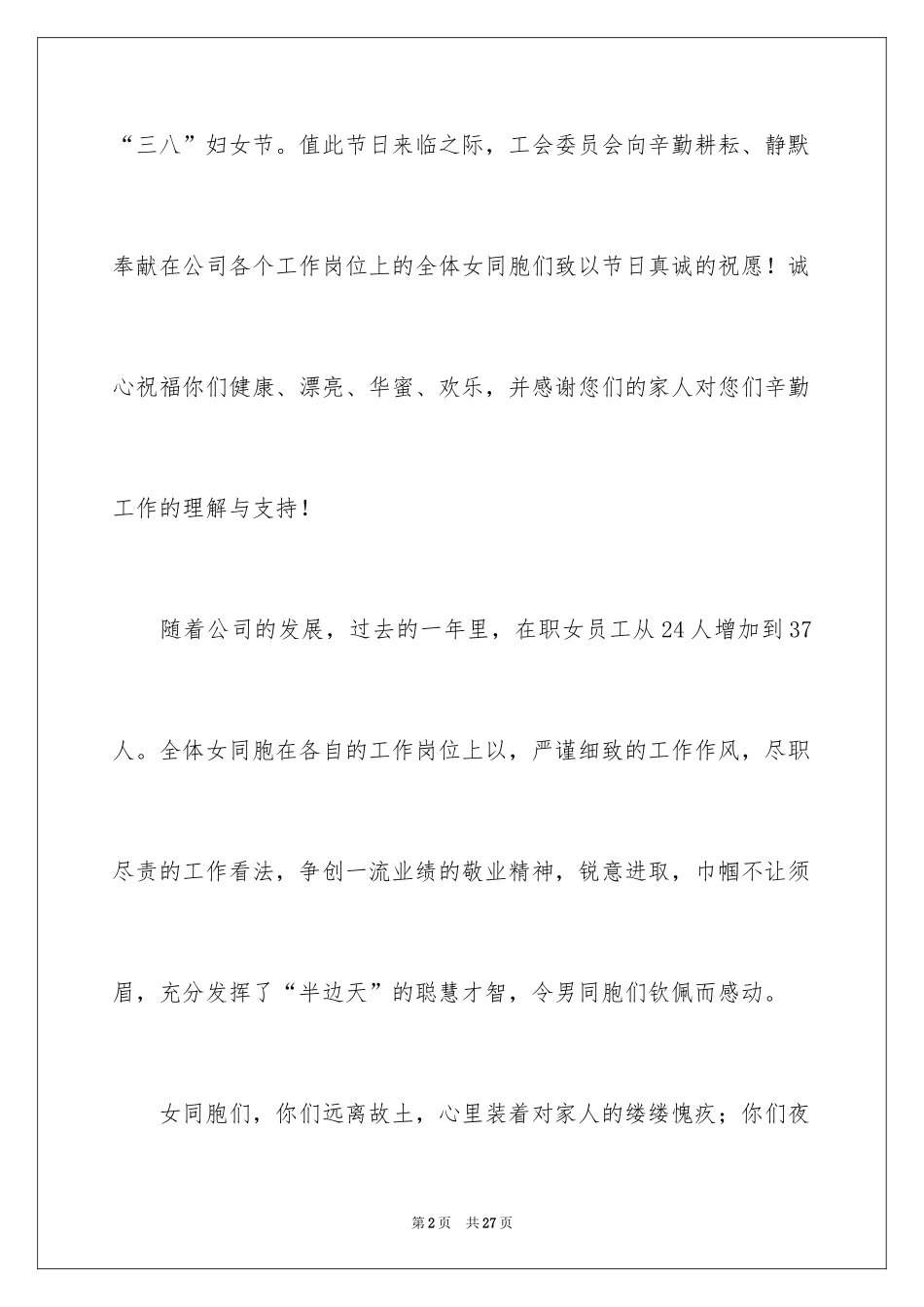 “三八”妇女节。值此节日来临之际，工会委员会向辛勤耕耘、静默奉献在公司各个工作岗位上的全体女同胞们致以节日真诚的祝愿！诚心祝福你们健康、漂亮、华蜜、欢乐，并感谢您们的家人对您们辛勤工作的理解与支持！

随着公司的发展，过去的一年里，在职女员工从24人增加到37人。全体女同胞在各自的工作岗位上以，严谨细致的工作作风，尽职尽责的工作看法，争创一流业绩的敬业精神，锐意进取，巾帼不让须眉，充分发挥了“半边天”的聪慧才智，令男同胞们钦佩而感动。

女同胞们，你们远离故土，心里装着对家人的缕缕愧疚；你们夜

第2页　共27页